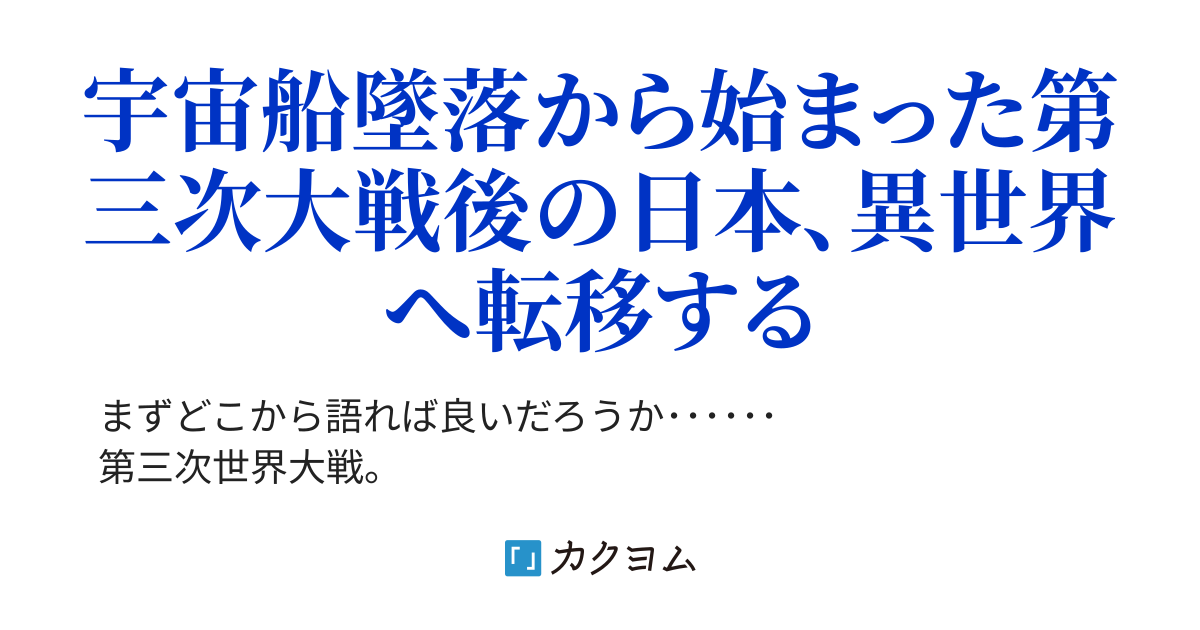 宇宙船墜落から始まった第三次大戦後の日本、異世界へ転移する

まずどこから語れば良いだろうか……
第三次世界大戦。

カクヨム